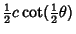 $\frac{1}{2}c\cot(\frac{1}{2}\theta)$